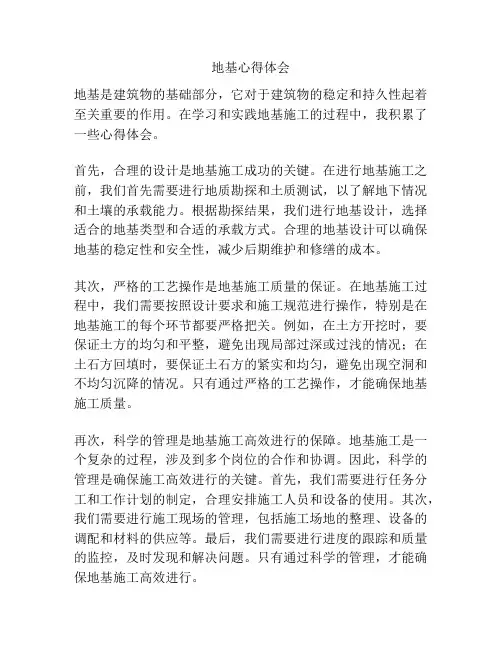 地基心得体会

地基是建筑物的基础部分，它对于建筑物的稳定和持久性起着至关重要的作用。在学习和实践地基施工的过程中，我积累了一些心得体会。

首先，合理的设计是地基施工成功的关键。在进行地基施工之前，我们首先需要进行地质勘探和土质测试，以了解地下情况和土壤的承载能力。根据勘探结果，我们进行地基设计，选择适合的地基类型和合适的承载方式。合理的地基设计可以确保地基的稳定性和安全性，减少后期维护和修缮的成本。

其次，严格的工艺操作是地基施工质量的保证。在地基施工过程中，我们需要按照设计要求和施工规范进行操作，特别是在地基施工的每个环节都要严格把关。例如，在土方开挖时，要保证土方的均匀和平整，避免出现局部过深或过浅的情况；在土石方回填时，要保证土石方的紧实和均匀，避免出现空洞和不均匀沉降的情况。只有通过严格的工艺操作，才能确保地基施工质量。

再次，科学的管理是地基施工高效进行的保障。地基施工是一个复杂的过程，涉及到多个岗位的合作和协调。因此，科学的管理是确保施工高效进行的关键。首先，我们需要进行任务分工和工作计划的制定，合理安排施工人员和设备的使用。其次，我们需要进行施工现场的管理，包括施工场地的整理、设备的调配和材料的供应等。最后，我们需要进行进度的跟踪和质量的监控，及时发现和解决问题。只有通过科学的管理，才能确保地基施工高效进行。